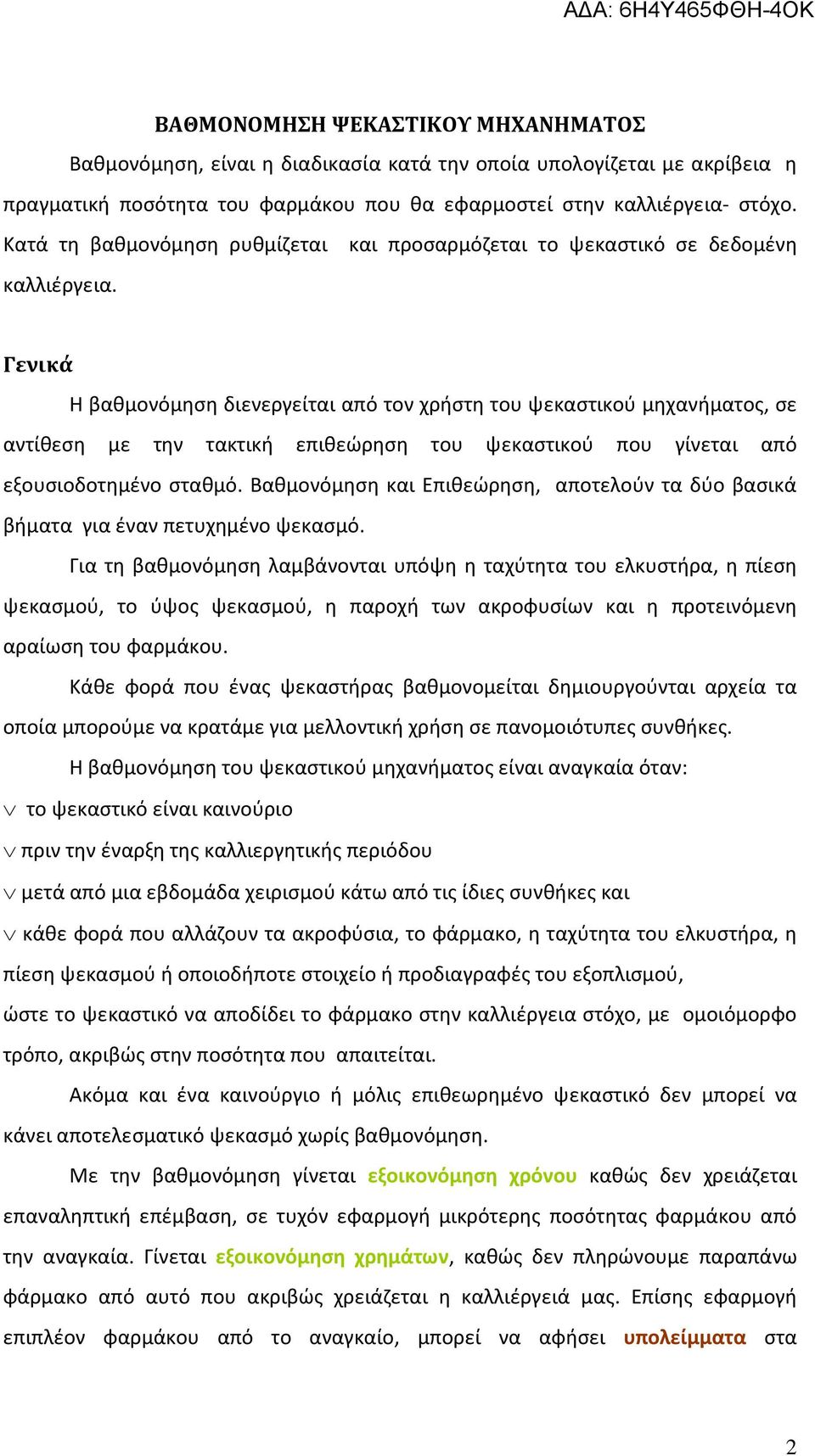 ΑΔΑ: 6Η4Υ465ΦΘΗ-4ΟΚ

ΒΑΘΜΟΝΟΜΗΣΗ ΨΕΚΑΣΤΙΚΟΥ ΜΗΧΑΝΗΜΑΤΟΣ

Βαθμονόμηση, είναι η διαδικασία κατά την οποία υπολογίζεται με ακρίβεια η πραγματική ποσότητα του φαρμάκου που θα εφαρμοστεί στην καλλιέργεια- στόχο. Κατά τη βαθμονόμηση ρυθμίζεται και προσαρμόζεται το ψεκαστικό σε δεδομένη καλλιέργεια.

Γενικά

Η βαθμονόμηση διενεργείται από τον χρήστη του ψεκαστικού μηχανήματος, σε αντίθεση με την τακτική επιθεώρηση του ψεκαστικού που γίνεται από εξουσιοδοτημένο σταθμό. Βαθμονόμηση και Επιθεώρηση, αποτελούν τα δύο βασικά βήματα για έναν πετυχημένο ψεκασμό.

Για τη βαθμονόμηση λαμβάνονται υπόψη η ταχύτητα του ελκυστήρα, η πίεση ψεκασμού, το ύψος ψεκασμού, η παροχή των ακροφυσίων και η προτεινόμενη αραίωση του φαρμάκου.

Κάθε φορά που ένας ψεκαστήρας βαθμονομείται δημιουργούνται αρχεία τα οποία μπορούμε να κρατάμε για μελλοντική χρήση σε πανομοιότυπες συνθήκες.

Η βαθμονόμηση του ψεκαστικού μηχανήματος είναι αναγκαία όταν:

∨ το ψεκαστικό είναι καινούριο

∨ πριν την έναρξη της καλλιεργητικής περιόδου

∨ μετά από μια εβδομάδα χειρισμού κάτω από τις ίδιες συνθήκες και

∨ κάθε φορά που αλλάζουν τα ακροφύσια, το φάρμακο, η ταχύτητα του ελκυστήρα, η πίεση ψεκασμού ή οποιοδήποτε στοιχείο ή προδιαγραφές του εξοπλισμού,

ώστε το ψεκαστικό να αποδίδει το φάρμακο στην καλλιέργεια στόχο, με ομοιόμορφο τρόπο, ακριβώς στην ποσότητα που απαιτείται.

Ακόμα και ένα καινούργιο ή μόλις επιθεωρημένο ψεκαστικό δεν μπορεί να κάνει αποτελεσματικό ψεκασμό χωρίς βαθμονόμηση.

Με την βαθμονόμηση γίνεται εξοικονόμηση χρόνου καθώς δεν χρειάζεται επαναληπτική επέμβαση, σε τυχόν εφαρμογή μικρότερης ποσότητας φαρμάκου από την αναγκαία. Γίνεται εξοικονόμηση χρημάτων, καθώς δεν πληρώνουμε παραπάνω φάρμακο από αυτό που ακριβώς χρειάζεται η καλλιέργειά μας. Επίσης εφαρμογή επιπλέον φαρμάκου από το αναγκαίο, μπορεί να αφήσει υπολείμματα στα

2